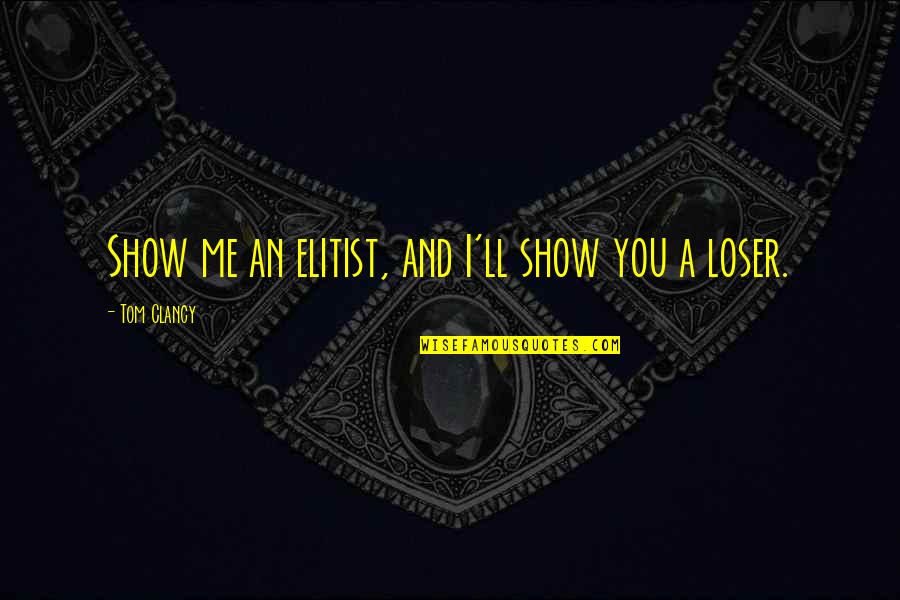 Show me an elitist, and I'll show you a loser.

- Tom Clancy

WISEFAMOUSQUOTES.COM